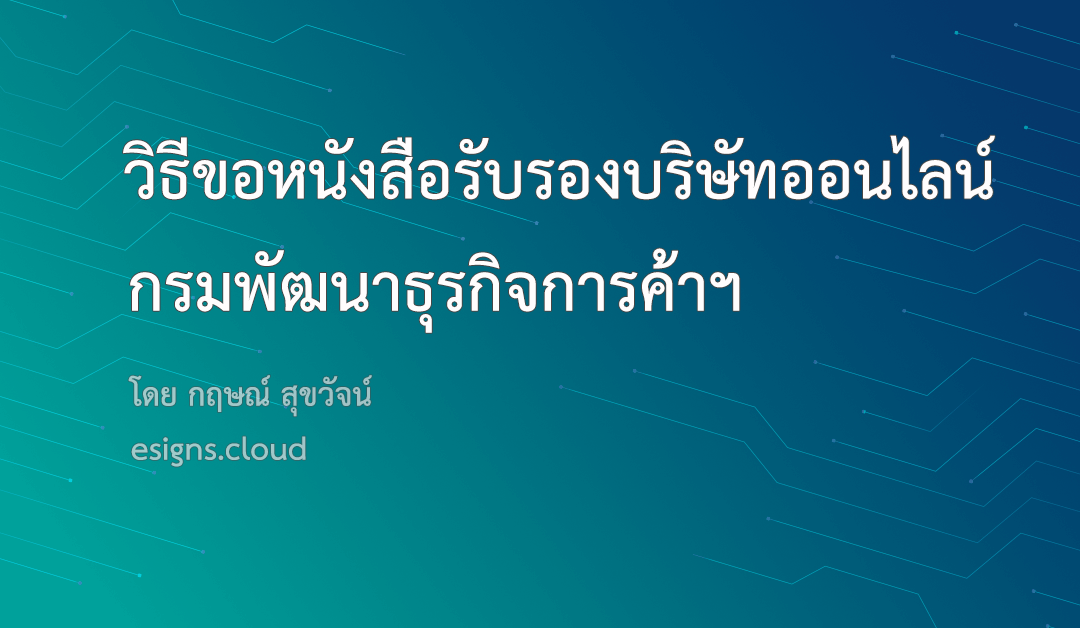 วิธีขอหนังสือรับรองบริษัทออนไลน์ กรมพัฒนาธุรกิจการค้าฯ

โดย กฤษณ์ สุขวัจน์

esigns.cloud